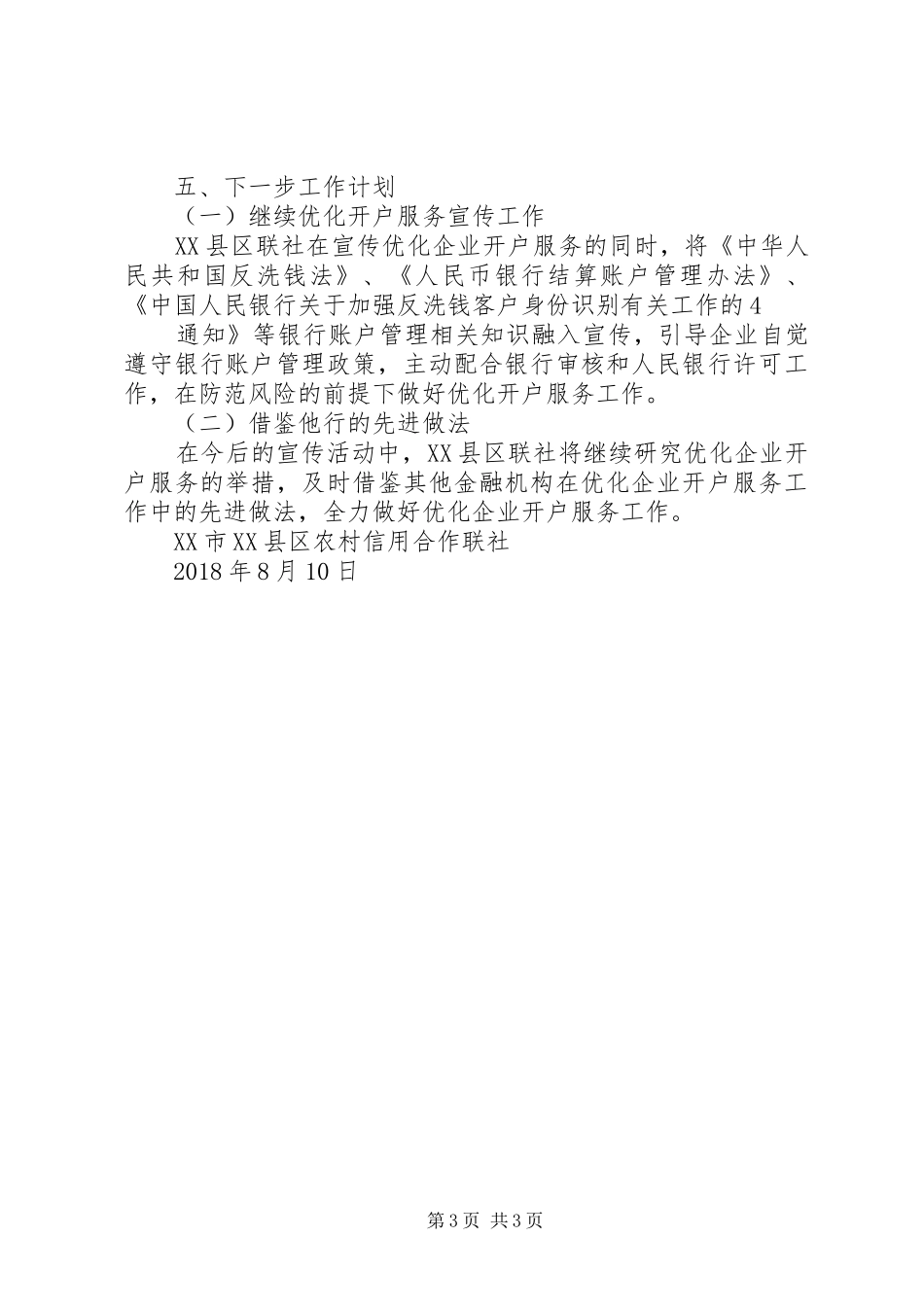 五、下一步工作计划

（一）继续优化开户服务宣传工作

XX县区联社在宣传优化企业开户服务的同时，将《中华人民共和国反洗钱法》、《人民币银行结算账户管理办法》、《中国人民银行关于加强反洗钱客户身份识别有关工作的4

通知》等银行账户管理相关知识融入宣传，引导企业自觉遵守银行账户管理政策，主动配合银行审核和人民银行许可工作，在防范风险的前提下做好优化开户服务工作。

（二）借鉴他行的先进做法

在今后的宣传活动中，XX县区联社将继续研究优化企业开户服务的举措，及时借鉴其他金融机构在优化企业开户服务工作中的先进做法，全力做好优化企业开户服务工作。

XX市XX县区农村信用合作联社

2018年8月10日

第3页 共3页